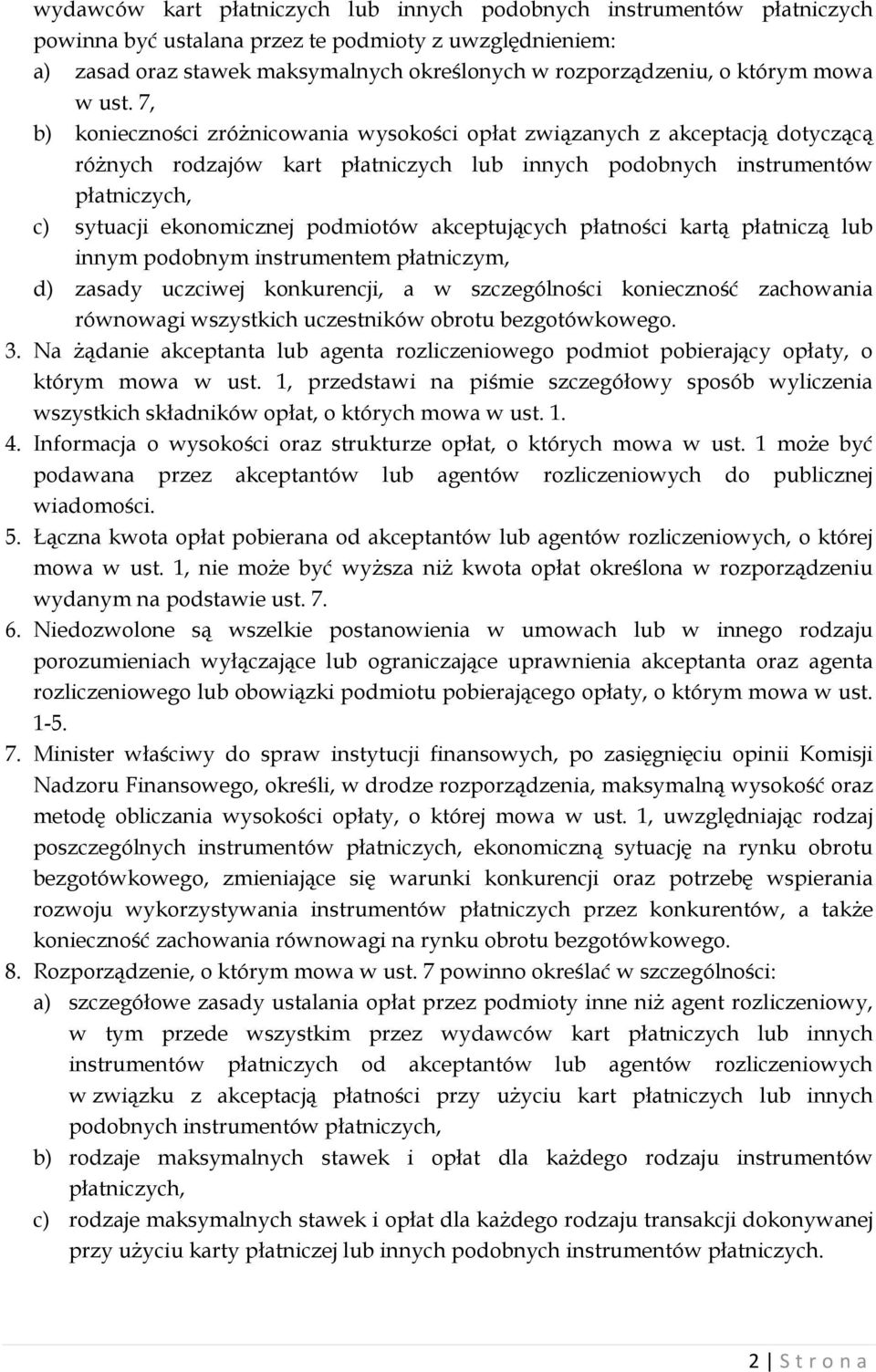 wydawców kart płatniczych lub innych podobnych instrumentów płatniczych powinna być ustalana przez te podmioty z uwzględnieniem:
a) zasad oraz stawek maksymalnych określonych w rozporządzeniu, o którym mowa w ust. 7,
b) konieczności zróżnicowania wysokości opłat związanych z akceptacją dotyczącą różnych rodzajów kart płatniczych lub innych podobnych instrumentów płatniczych,
c) sytuacji ekonomicznej podmiotów akceptujących płatności kartą płatniczą lub innym podobnym instrumentem płatniczym,
d) zasady uczciwej konkurencji, a w szczególności konieczność zachowania równowagi wszystkich uczestników obrotu bezgotówkowego.
3. Na żądanie akceptanta lub agenta rozliczeniowego podmiot pobierający opłaty, o którym mowa w ust. 1, przedstawi na piśmie szczegółowy sposób wyliczenia wszystkich składników opłat, o których mowa w ust. 1.
4. Informacja o wysokości oraz strukturze opłat, o których mowa w ust. 1 może być podawana przez akceptantów lub agentów rozliczeniowych do publicznej wiadomości.
5. Łączna kwota opłat pobierana od akceptantów lub agentów rozliczeniowych, o której mowa w ust. 1, nie może być wyższa niż kwota opłat określona w rozporządzeniu wydanym na podstawie ust. 7.
6. Niedozwolone są wszelkie postanowienia w umowach lub w innego rodzaju porozumieniach wyłączające lub ograniczające uprawnienia akceptanta oraz agenta rozliczeniowego lub obowiązki podmiotu pobierającego opłaty, o którym mowa w ust. 1-5.
7. Minister właściwy do spraw instytucji finansowych, po zasięgnięciu opinii Komisji Nadzoru Finansowego, określi, w drodze rozporządzenia, maksymalną wysokość oraz metodę obliczania wysokości opłaty, o której mowa w ust. 1, uwzględniając rodzaj poszczególnych instrumentów płatniczych, ekonomiczną sytuację na rynku obrotu bezgotówkowego, zmieniające się warunki konkurencji oraz potrzebę wspierania rozwoju wykorzystywania instrumentów płatniczych przez konkurentów, a także konieczność zachowania równowagi na rynku obrotu bezgotówkowego.
8. Rozporządzenie, o którym mowa w ust. 7 powinno określać w szczególności:
a) szczegółowe zasady ustalania opłat przez podmioty inne niż agent rozliczeniowy, w tym przede wszystkim przez wydawców kart płatniczych lub innych instrumentów płatniczych od akceptantów lub agentów rozliczeniowych w związku z akceptacją płatności przy użyciu kart płatniczych lub innych podobnych instrumentów płatniczych,
b) rodzaje maksymalnych stawek i opłat dla każdego rodzaju instrumentów płatniczych,
c) rodzaje maksymalnych stawek i opłat dla każdego rodzaju transakcji dokonywanej przy użyciu karty płatniczej lub innych podobnych instrumentów płatniczych.

2 | S t r o n a